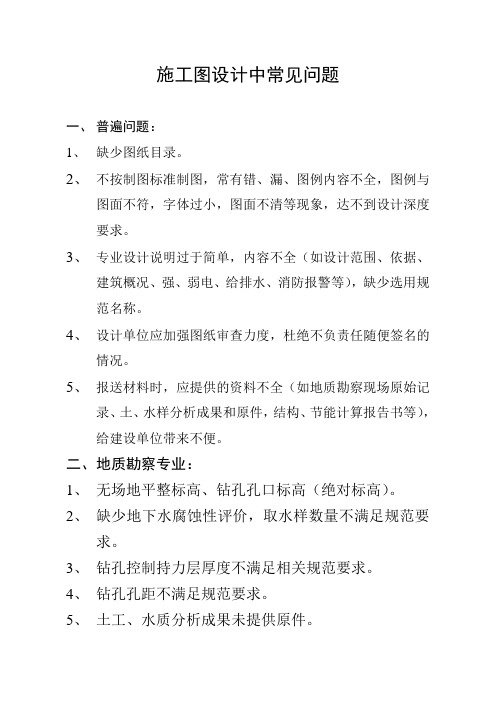 施工图设计中常见问题

一、普遍问题：

1、缺少图纸目录。

2、不按制图标准制图，常有错、漏、图例内容不全，图例与图面不符，字体过小，图面不清等现象，达不到设计深度要求。

3、专业设计说明过于简单，内容不全（如设计范围、依据、建筑概况、强、弱电、给排水、消防报警等），缺少选用规范名称。

4、设计单位应加强图纸审查力度，杜绝不负责任随便签名的情况。

5、报送材料时，应提供的资料不全（如地质勘察现场原始记录、土、水样分析成果和原件，结构、节能计算报告书等），给建设单位带来不便。

二、地质勘察专业：

1、无场地平整标高、钻孔孔口标高（绝对标高）。

2、缺少地下水腐蚀性评价，取水样数量不满足规范要求。

3、钻孔控制持力层厚度不满足相关规范要求。

4、钻孔孔距不满足规范要求。

5、土工、水质分析成果未提供原件。